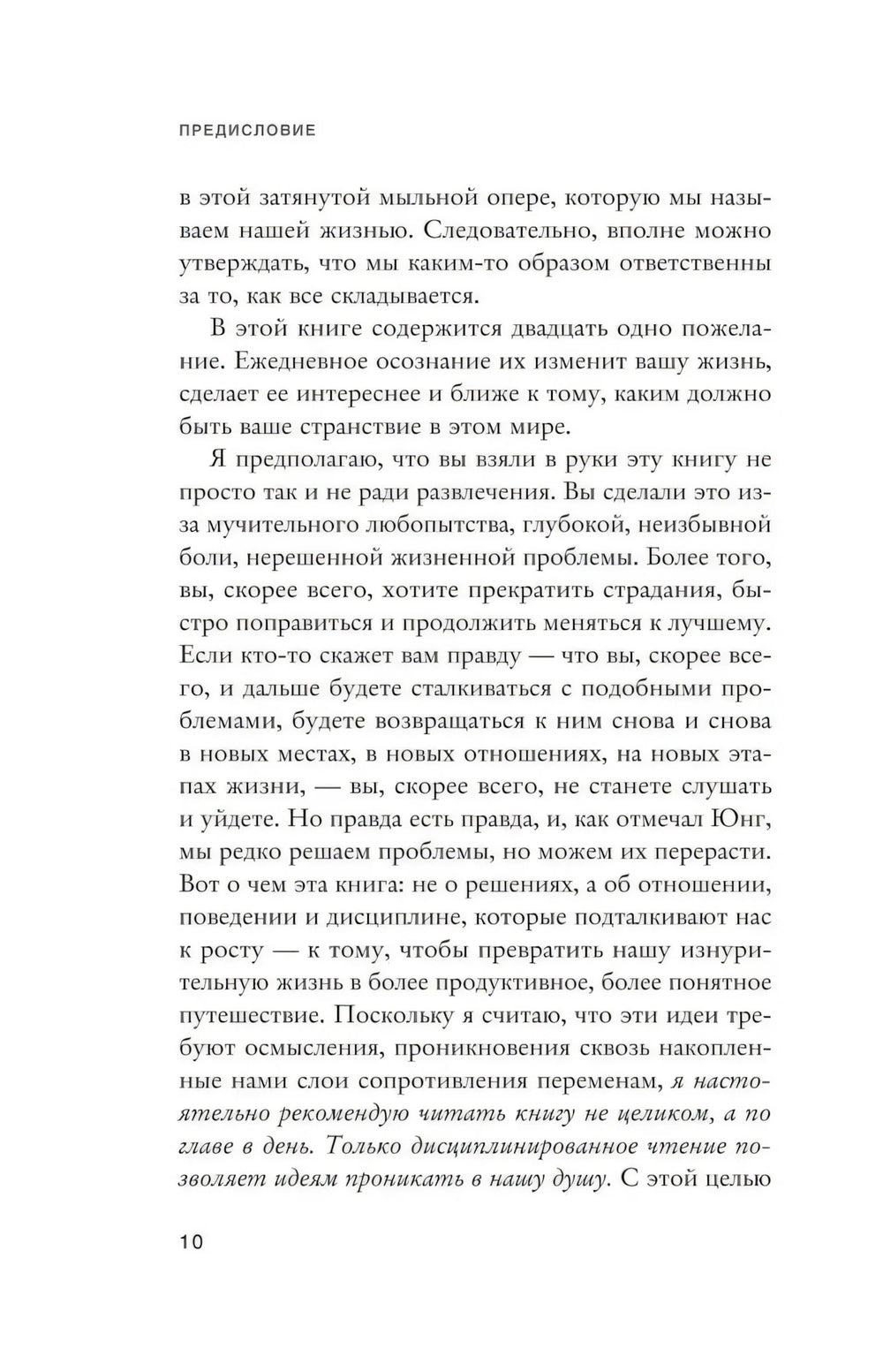 ПРЕДИСЛОВИЕ

в этой затянутой мыльной опере, которую мы называем нашей жизнью. Следовательно, вполне можно утверждать, что мы каким-то образом ответственны за то, как все складывается.

В этой книге содержится двадцать одно пожелание. Ежедневное осознание их изменит вашу жизнь, сделает ее интереснее и ближе к тому, каким должно быть ваше странствие в этом мире.

Я предполагаю, что вы взяли в руки эту книгу не просто так и не ради развлечения. Вы сделали это из-за мучительного любопытства, глубокой, неизбывной боли, нерешенной жизненной проблемы. Более того, вы, скорее всего, хотите прекратить страдания, быстро поправиться и продолжить меняться к лучшему. Если кто-то скажет вам правду — что вы, скорее всего, и дальше будете сталкиваться с подобными проблемами, будете возвращаться к ним снова и снова в новых местах, в новых отношениях, на новых этапах жизни, — вы, скорее всего, не станете слушать и уйдете. Но правда есть правда, и, как отмечал Юнг, мы редко решаем проблемы, но можем их перерасти. Вот о чем эта книга: не о решениях, а об отношении, поведении и дисциплине, которые подталкивают нас к росту — к тому, чтобы превратить нашу изнурительную жизнь в более продуктивное, более понятное путешествие. Поскольку я считаю, что эти идеи требуют осмысления, проникновения сквозь накопленные нами слои сопротивления переменам, я настоятельно рекомендую читать книгу не целиком, а по главе в день. Только дисциплинированное чтение позволяет идеям проникать в нашу душу. С этой целью

10